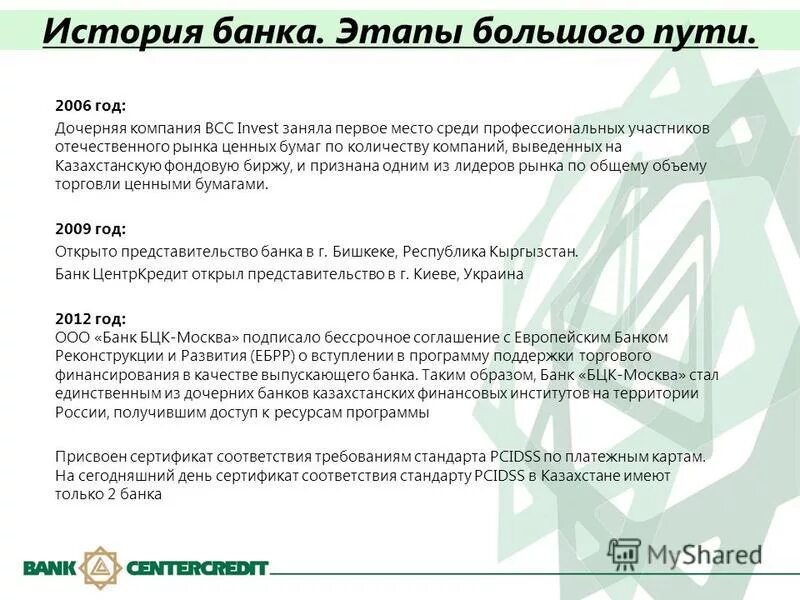 История банка. Этапы большого пути.

2006 год:
Дочерняя компания BCC Invest заняла первое место среди профессиональных участников отечественного рынка ценных бумаг по количеству компаний, выведенных на Казахстанскую фондовую биржу, и признана одним из лидеров рынка по общему объему торговли ценными бумагами.

2009 год:
Открыто представительство банка в г. Бишкеке, Республика Кыргызстан.
Банк ЦентрКредит открыл представительство в г. Киеве, Украина

2012 год:
ООО «Банк БЦК-Москва» подписало бессрочное соглашение с Европейским Банком Реконструкции и Развития (ЕБРР) о вступлении в программу поддержки торгового финансирования в качестве выпускающего банка. Таким образом, Банк «БЦК-Москва» стал единственным из дочерних банков казахстанских финансовых институтов на территории России, получившим доступ к ресурсам программы

Присвоен сертификат соответствия требованиям стандарта PCIDSS по платежным картам. На сегодняшний день сертификат соответствия стандарту PCIDSS в Казахстане имеют только 2 банка

BANK CENTERCREDIT

MyShared